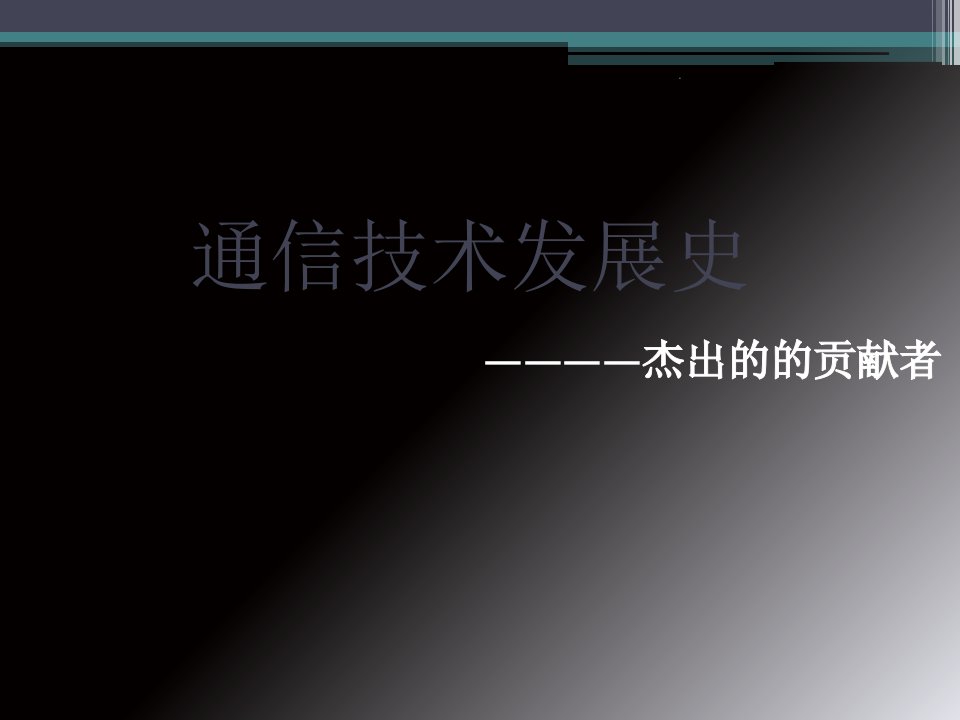 通信技术发展史

————杰出的的贡献者